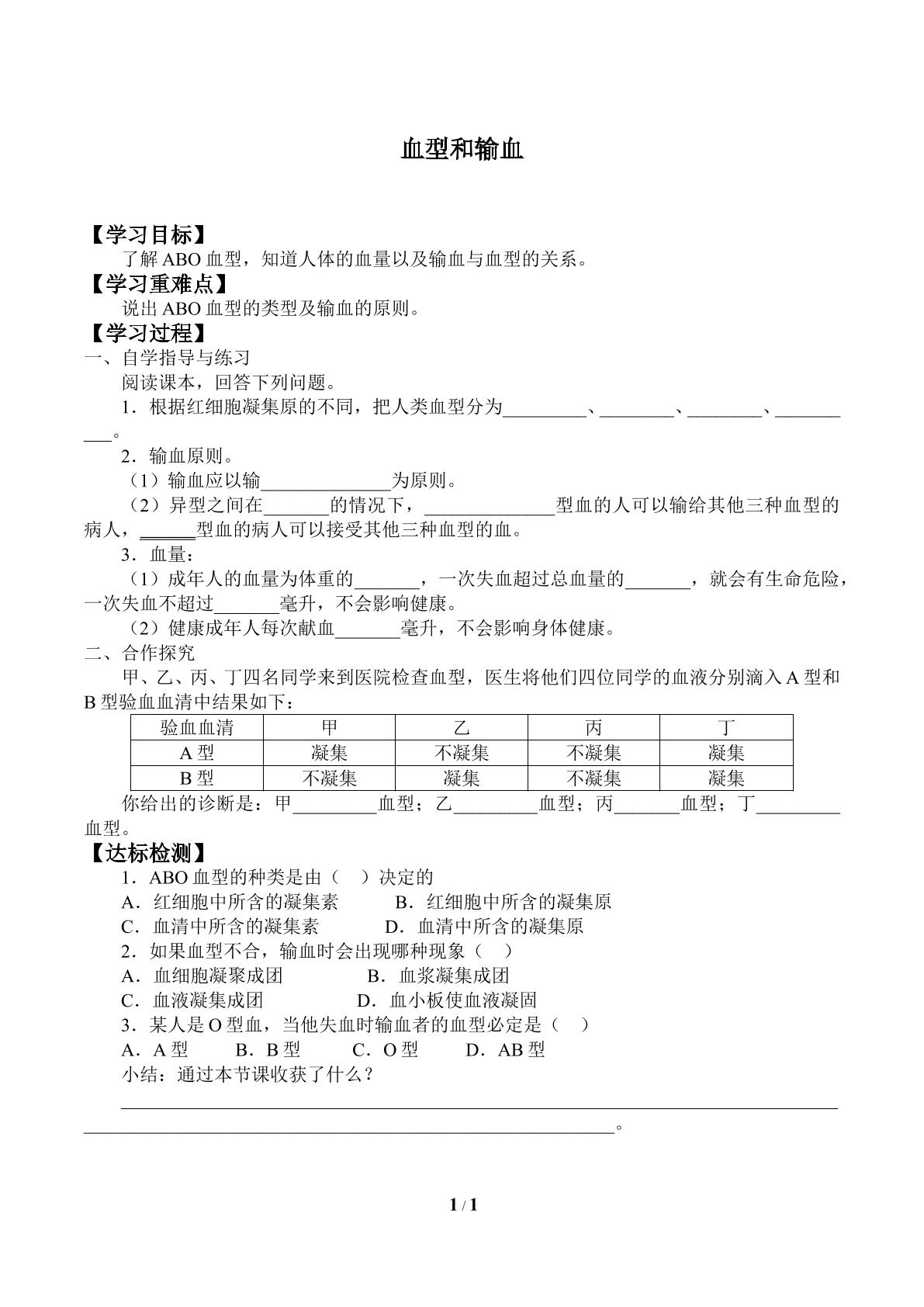 血型和输血

【学习目标】

了解ABO血型，知道人体的血量以及输血与血型的关系。

【学习重难点】

说出ABO血型的类型及输血的原则。

【学习过程】

一、自学指导与练习

阅读课本，回答下列问题。

1．根据红细胞凝集原的不同，把人类血型分为____、____、____、____。

2．输血原则。

（1）输血应以输____为原则。

（2）异型之间在____的情况下，____型血的人可以输给其他三种血型的病人，____型血的病人可以接受其他三种血型的血。

3．血量：

（1）成年人的血量为体重的____，一次失血超过总血量的____，就会有生命危险，一次失血不超过____毫升，不会影响健康。

（2）健康成年人每次献血____毫升，不会影响身体健康。

二、合作探究

甲、乙、丙、丁四名同学来到医院检查血型，医生将他们四位同学的血液分别滴入A型和B型验血血清中结果如下：

| 验血血清 | 甲 | 乙 | 丙 | 丁 |
|---|---|---|---|---|
| A型 | 凝集 | 不凝集 | 不凝集 | 凝集 |
| B型 | 不凝集 | 凝集 | 不凝集 | 凝集 |

你给出的诊断是：甲____血型；乙____血型；丙____血型；丁____血型。

【达标检测】

1．ABO血型的种类是由（ ）决定的

A．红细胞中所含的凝集素 B．红细胞中所含的凝集原

C．血清中所含的凝集素 D．血清中所含的凝集原

2．如果血型不合，输血时会出现哪种现象（ ）

A．血细胞凝聚成团 B．血浆凝集成团

C．血液凝集成团 D．血小板使血液凝固

3．某人是O型血，当他失血时输血者的血型必定是（ ）

A．A型 B．B型 C．O型 D．AB型

小结：通过本节课收获了什么？

____。

1 / 1